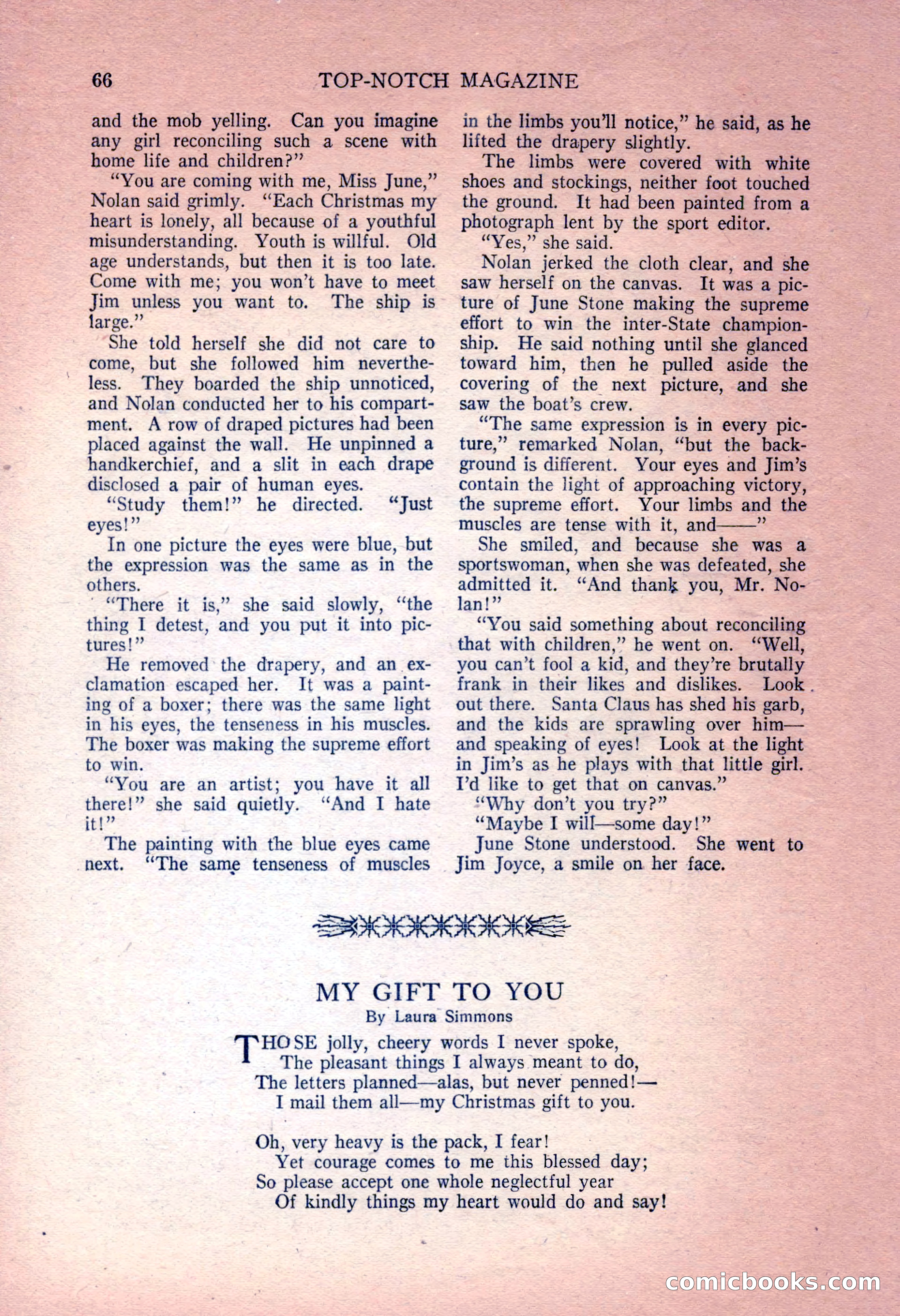 66 TOP-NOTCH MAGAZINE

and the mob yelling. Can you imagine any girl reconciling such a scene with home life and children?"

"You are coming with me, Miss June," Nolan said grimly. "Each Christmas my heart is lonely, all because of a youthful misunderstanding. Youth is willful. Old age understands, but then it is too late. Come with me; you won't have to meet Jim unless you want to. The ship is large."

She told herself she did not care to come, but she followed him nevertheless. They boarded the ship unnoticed, and Nolan conducted her to his compartment. A row of draped pictures had been placed against the wall. He unpinned a handkerchief, and a slit in each drape disclosed a pair of human eyes.

"Study them!" he directed. "Just eyes!"

In one picture the eyes were blue, but the expression was the same as in the others.

"There it is," she said slowly, "the thing I detest, and you put it into pictures!"

He removed the drapery, and an exclamation escaped her. It was a painting of a boxer; there was the same light in his eyes, the tenseness in his muscles. The boxer was making the supreme effort to win.

"You are an artist; you have it all there!" she said quietly. "And I hate it!"

The painting with the blue eyes came next. "The same tenseness of muscles in the limbs you'll notice," he said, as he lifted the drapery slightly.

The limbs were covered with white shoes and stockings, neither foot touched the ground. It had been painted from a photograph lent by the sport editor.

"Yes," she said.

Nolan jerked the cloth clear, and she saw herself on the canvas. It was a picture of June Stone making the supreme effort to win the inter-State championship. He said nothing until she glanced toward him, then he pulled aside the covering of the next picture, and she saw the boat's crew.

"The same expression is in every picture," remarked Nolan, "but the background is different. Your eyes and Jim's contain the light of approaching victory, the supreme effort. Your limbs and the muscles are tense with it, and——"

She smiled, and because she was a sportswoman, when she was defeated, she admitted it. "And thank you, Mr. Nolan!"

"You said something about reconciling that with children," he went on. "Well, you can't fool a kid, and they're brutally frank in their likes and dislikes. Look out there. Santa Claus has shed his garb, and the kids are sprawling over him—and speaking of eyes! Look at the light in Jim's as he plays with that little girl. I'd like to get that on canvas."

"Why don't you try?"

"Maybe I will—some day!"

June Stone understood. She went to Jim Joyce, a smile on her face.

MY GIFT TO YOU
By Laura Simmons

THOSE jolly, cheery words I never spoke,
The pleasant things I always meant to do,
The letters planned—alas, but never penned!—
I mail them all—my Christmas gift to you.

Oh, very heavy is the pack, I fear!
Yet courage comes to me this blessed day;
So please accept one whole neglectful year
Of kindly things my heart would do and say!

comicbooks.com